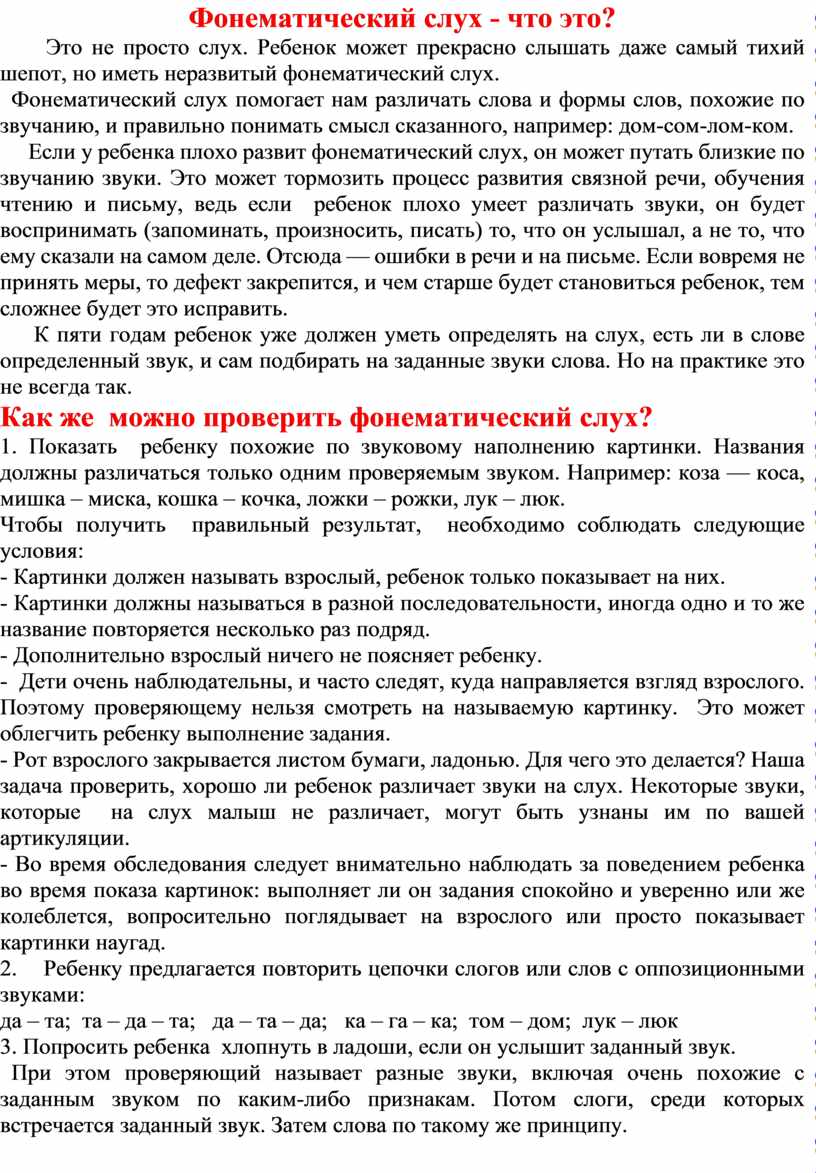 Фонематический слух - что это?

Это не просто слух. Ребенок может прекрасно слышать даже самый тихий шепот, но иметь неразвитый фонематический слух.

Фонематический слух помогает нам различать слова и формы слов, похожие по звучанию, и правильно понимать смысл сказанного, например: дом-сом-лом-ком.

Если у ребенка плохо развит фонематический слух, он может путать близкие по звучанию звуки. Это может тормозить процесс развития связной речи, обучения чтению и письму, ведь если ребенок плохо умеет различать звуки, он будет воспринимать (запоминать, произносить, писать) то, что он услышал, а не то, что ему сказали на самом деле. Отсюда — ошибки в речи и на письме. Если вовремя не принять меры, то дефект закрепится, и чем старше будет становиться ребенок, тем сложнее будет это исправить.

К пяти годам ребенок уже должен уметь определять на слух, есть ли в слове определенный звук, и сам подбирать на заданные звуки слова. Но на практике это не всегда так.

Как же можно проверить фонематический слух?

1. Показать ребенку похожие по звуковому наполнению картинки. Названия должны различаться только одним проверяемым звуком. Например: коза — коса, мишка – миска, кошка – кочка, ложки – рожки, лук – люк.

Чтобы получить правильный результат, необходимо соблюдать следующие условия:

- Картинки должен называть взрослый, ребенок только показывает на них.

- Картинки должны называться в разной последовательности, иногда одно и то же название повторяется несколько раз подряд.

- Дополнительно взрослый ничего не поясняет ребенку.

- Дети очень наблюдательны, и часто следят, куда направляется взгляд взрослого. Поэтому проверяющему нельзя смотреть на называемую картинку. Это может облегчить ребенку выполнение задания.

- Рот взрослого закрывается листом бумаги, ладонью. Для чего это делается? Наша задача проверить, хорошо ли ребенок различает звуки на слух. Некоторые звуки, которые на слух малыш не различает, могут быть узнаны им по вашей артикуляции.

- Во время обследования следует внимательно наблюдать за поведением ребенка во время показа картинок: выполняет ли он задания спокойно и уверенно или же колеблется, вопросительно поглядывает на взрослого или просто показывает картинки наугад.

2. Ребенку предлагается повторить цепочки слогов или слов с оппозиционными звуками:

да – та; та – да – та; да – та – да; ка – га – ка; том – дом; лук – люк

3. Попросить ребенка хлопнуть в ладоши, если он услышит заданный звук.

При этом проверяющий называет разные звуки, включая очень похожие с заданным звуком по каким-либо признакам. Потом слоги, среди которых встречается заданный звук. Затем слова по такому же принципу.